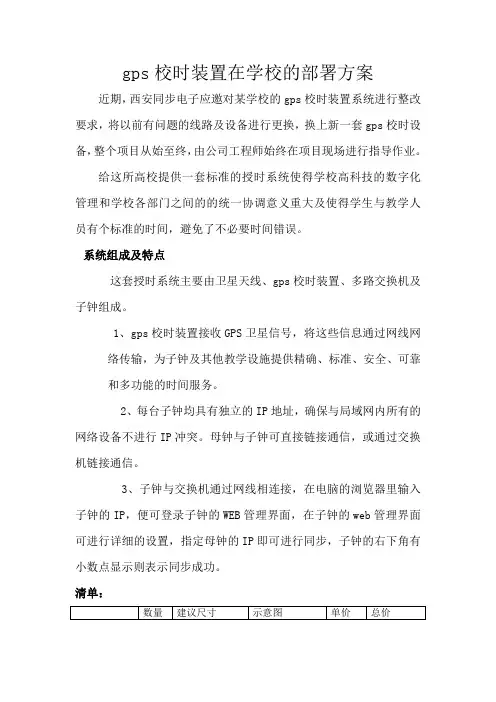 gps 校时装置在学校的部署方案

近期，西安同步电子应邀对某学校的 gps 校时装置系统进行整改要求，将以前有问题的线路及设备进行更换，换上新一套 gps 校时设备，整个项目从始至终，由公司工程师始终在项目现场进行指导作业。

给这所高校提供一套标准的授时系统使得学校高科技的数字化管理和学校各部门之间的的统一协调意义重大及使得学生与教学人员有个标准的时间，避免了不必要时间错误。

系统组成及特点

这套授时系统主要由卫星天线、gps 校时装置、多路交换机及子钟组成。

1、gps 校时装置接收 GPS 卫星信号，将这些信息通过网线网络传输，为子钟及其他教学设施提供精确、标准、安全、可靠和多功能的时间服务。

2、每台子钟均具有独立的 IP 地址，确保与局域网内所有的网络设备不进行 IP 冲突。母钟与子钟可直接链接通信，或通过交换机链接通信。

3、子钟与交换机通过网线相连接，在电脑的浏览器里输入子钟的 IP，便可登录子钟的 WEB 管理界面，在子钟的 web 管理界面可进行详细的设置，指定母钟的 IP 即可进行同步，子钟的右下角有小数点显示则表示同步成功。

清单：

| | 数量 | 建议尺寸 | 示意图 | 单价 | 总价 |
|---|---|---|---|---|---|